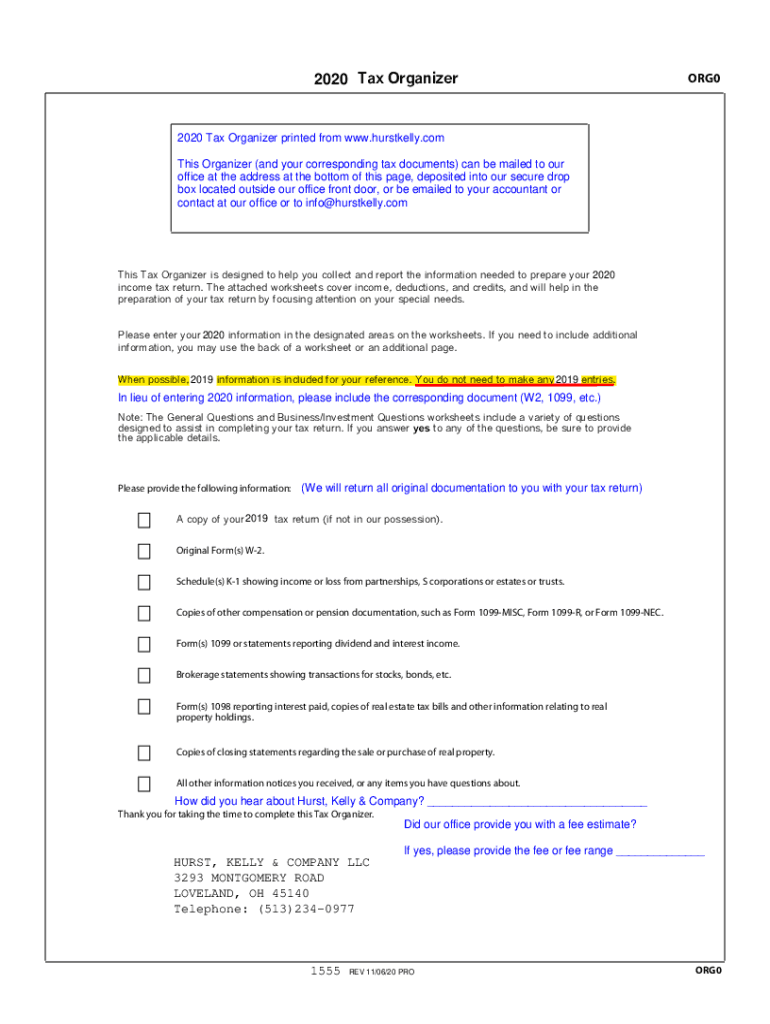 2020 Tax Organizer

ORG0

2020 Tax Organizer printed from www.hurstkelly.com

This Organizer (and your corresponding tax documents) can be mailed to our office at the address at the bottom of this page, deposited into our secure drop box located outside our office front door, or be emailed to your accountant or contact at our office or to info@hurstkelly.com

This Tax Organizer is designed to help you collect and report the information needed to prepare your 2020 income tax return. The attached worksheets cover income, deductions, and credits, and will help in the preparation of your tax return by focusing attention on your special needs.

Please enter your 2020 information in the designated areas on the worksheets. If you need to include additional information, you may use the back of a worksheet or an additional page.

When possible, 2019 information is included for your reference. You do not need to make any 2019 entries.

In lieu of entering 2020 information, please include the corresponding document (W2, 1099, etc.)

Note: The General Questions and Business/Investment Questions worksheets include a variety of questions designed to assist in completing your tax return. If you answer yes to any of the questions, be sure to provide the applicable details.

Please provide the following information: (We will return all original documentation to you with your tax return)

A copy of your 2019 tax return (if not in our possession).

Original Form(s) W-2.

Schedule(s) K-1 showing income or loss from partnerships, S corporations or estates or trusts.

Copies of other compensation or pension documentation, such as Form 1099-MISC, Form 1099-R, or Form 1099-NEC.

Form(s) 1099 or statements reporting dividend and interest income.

Brokerage statements showing transactions for stocks, bonds, etc.

Form(s) 1098 reporting interest paid, copies of real estate tax bills and other information relating to real property holdings.

Copies of closing statements regarding the sale or purchase of real property.

All other information notices you received, or any items you have questions about.

How did you hear about Hurst, Kelly & Company? ___________________________________

Thank you for taking the time to complete this Tax Organizer.

Did our office provide you with a fee estimate?

If yes, please provide the fee or fee range ______________

HURST, KELLY & COMPANY LLC
3293 MONTGOMERY ROAD
LOVELAND, OH 45140
Telephone: (513)234-0977

1555 REV 11/06/20 PRO

ORG0